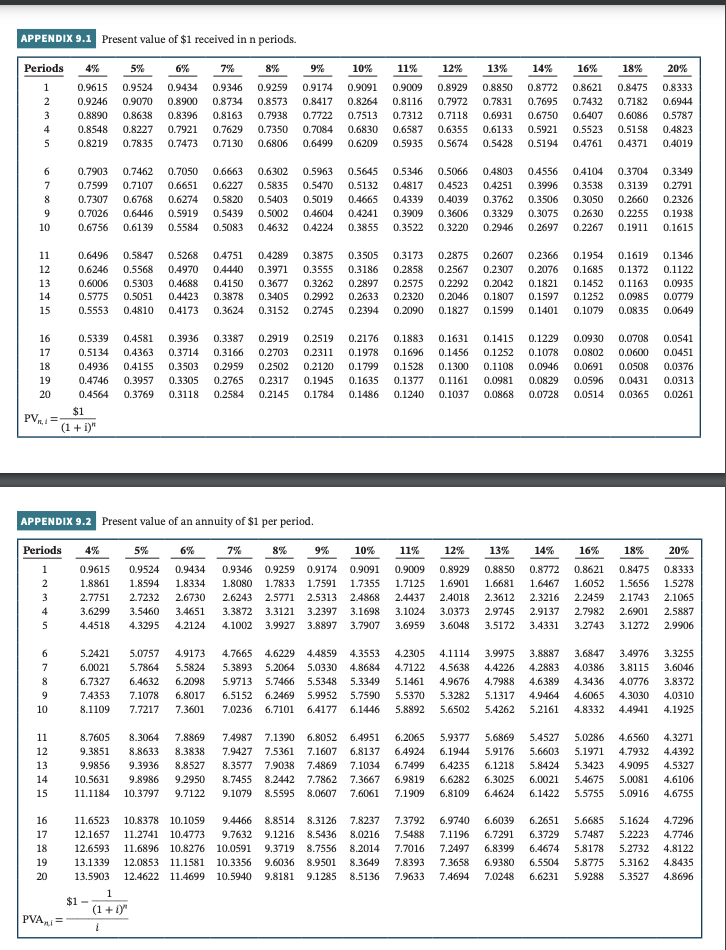 APPENDIX 9.1 Present value of $1 received in n periods.

| Periods | 4% | 5% | 6% | 7% | 8% | 9% | 10% | 11% | 12% | 13% | 14% | 16% | 18% | 20% |
|---|---|---|---|---|---|---|---|---|---|---|---|---|---|---|
| 1 | 0.9615 | 0.9524 | 0.9434 | 0.9346 | 0.9259 | 0.9174 | 0.9091 | 0.9009 | 0.8929 | 0.8850 | 0.8772 | 0.8621 | 0.8475 | 0.8333 |
| 2 | 0.9246 | 0.9070 | 0.8900 | 0.8734 | 0.8573 | 0.8417 | 0.8264 | 0.8116 | 0.7972 | 0.7831 | 0.7695 | 0.7432 | 0.7182 | 0.6944 |
| 3 | 0.8890 | 0.8638 | 0.8396 | 0.8163 | 0.7938 | 0.7722 | 0.7513 | 0.7312 | 0.7118 | 0.6931 | 0.6750 | 0.6407 | 0.6086 | 0.5787 |
| 4 | 0.8548 | 0.8227 | 0.7921 | 0.7629 | 0.7350 | 0.7084 | 0.6830 | 0.6587 | 0.6355 | 0.6133 | 0.5921 | 0.5523 | 0.5158 | 0.4823 |
| 5 | 0.8219 | 0.7835 | 0.7473 | 0.7130 | 0.6806 | 0.6499 | 0.6209 | 0.5935 | 0.5674 | 0.5428 | 0.5194 | 0.4761 | 0.4371 | 0.4019 |
| 6 | 0.7903 | 0.7462 | 0.7050 | 0.6663 | 0.6302 | 0.5963 | 0.5645 | 0.5346 | 0.5066 | 0.4803 | 0.4556 | 0.4104 | 0.3704 | 0.3349 |
| 7 | 0.7599 | 0.7107 | 0.6651 | 0.6227 | 0.5835 | 0.5470 | 0.5132 | 0.4817 | 0.4523 | 0.4251 | 0.3996 | 0.3538 | 0.3139 | 0.2791 |
| 8 | 0.7307 | 0.6768 | 0.6274 | 0.5820 | 0.5403 | 0.5019 | 0.4665 | 0.4339 | 0.4039 | 0.3762 | 0.3506 | 0.3050 | 0.2660 | 0.2326 |
| 9 | 0.7026 | 0.6446 | 0.5919 | 0.5439 | 0.5002 | 0.4604 | 0.4241 | 0.3909 | 0.3606 | 0.3329 | 0.3075 | 0.2630 | 0.2255 | 0.1938 |
| 10 | 0.6756 | 0.6139 | 0.5584 | 0.5083 | 0.4632 | 0.4224 | 0.3855 | 0.3522 | 0.3220 | 0.2946 | 0.2697 | 0.2267 | 0.1911 | 0.1615 |
| 11 | 0.6496 | 0.5847 | 0.5268 | 0.4751 | 0.4289 | 0.3875 | 0.3505 | 0.3173 | 0.2875 | 0.2607 | 0.2366 | 0.1954 | 0.1619 | 0.1346 |
| 12 | 0.6246 | 0.5568 | 0.4970 | 0.4440 | 0.3971 | 0.3555 | 0.3186 | 0.2858 | 0.2567 | 0.2307 | 0.2076 | 0.1685 | 0.1372 | 0.1122 |
| 13 | 0.6006 | 0.5303 | 0.4688 | 0.4150 | 0.3677 | 0.3262 | 0.2897 | 0.2575 | 0.2292 | 0.2042 | 0.1821 | 0.1452 | 0.1163 | 0.0935 |
| 14 | 0.5775 | 0.5051 | 0.4423 | 0.3878 | 0.3405 | 0.2992 | 0.2633 | 0.2320 | 0.2046 | 0.1807 | 0.1597 | 0.1252 | 0.0985 | 0.0779 |
| 15 | 0.5553 | 0.4810 | 0.4173 | 0.3624 | 0.3152 | 0.2745 | 0.2394 | 0.2090 | 0.1827 | 0.1599 | 0.1401 | 0.1079 | 0.0835 | 0.0649 |
| 16 | 0.5339 | 0.4581 | 0.3936 | 0.3387 | 0.2919 | 0.2519 | 0.2176 | 0.1883 | 0.1631 | 0.1415 | 0.1229 | 0.0930 | 0.0708 | 0.0541 |
| 17 | 0.5134 | 0.4363 | 0.3714 | 0.3166 | 0.2703 | 0.2311 | 0.1978 | 0.1696 | 0.1456 | 0.1252 | 0.1078 | 0.0802 | 0.0600 | 0.0451 |
| 18 | 0.4936 | 0.4155 | 0.3503 | 0.2959 | 0.2502 | 0.2120 | 0.1799 | 0.1528 | 0.1300 | 0.1108 | 0.0946 | 0.0691 | 0.0508 | 0.0376 |
| 19 | 0.4746 | 0.3957 | 0.3305 | 0.2765 | 0.2317 | 0.1945 | 0.1635 | 0.1377 | 0.1161 | 0.0981 | 0.0829 | 0.0596 | 0.0431 | 0.0313 |
| 20 | 0.4564 | 0.3769 | 0.3118 | 0.2584 | 0.2145 | 0.1784 | 0.1486 | 0.1240 | 0.1037 | 0.0868 | 0.0728 | 0.0514 | 0.0365 | 0.0261 |

$PV_{n,i} = \frac{\$1}{(1+i)^n}$

APPENDIX 9.2 Present value of an annuity of $1 per period.

| Periods | 4% | 5% | 6% | 7% | 8% | 9% | 10% | 11% | 12% | 13% | 14% | 16% | 18% | 20% |
|---|---|---|---|---|---|---|---|---|---|---|---|---|---|---|
| 1 | 0.9615 | 0.9524 | 0.9434 | 0.9346 | 0.9259 | 0.9174 | 0.9091 | 0.9009 | 0.8929 | 0.8850 | 0.8772 | 0.8621 | 0.8475 | 0.8333 |
| 2 | 1.8861 | 1.8594 | 1.8334 | 1.8080 | 1.7833 | 1.7591 | 1.7355 | 1.7125 | 1.6901 | 1.6681 | 1.6467 | 1.6052 | 1.5656 | 1.5278 |
| 3 | 2.7751 | 2.7232 | 2.6730 | 2.6243 | 2.5771 | 2.5313 | 2.4868 | 2.4437 | 2.4018 | 2.3612 | 2.3216 | 2.2459 | 2.1743 | 2.1065 |
| 4 | 3.6299 | 3.5460 | 3.4651 | 3.3872 | 3.3121 | 3.2397 | 3.1698 | 3.1024 | 3.0373 | 2.9745 | 2.9137 | 2.7982 | 2.6901 | 2.5887 |
| 5 | 4.4518 | 4.3295 | 4.2124 | 4.1002 | 3.9927 | 3.8897 | 3.7907 | 3.6959 | 3.6048 | 3.5172 | 3.4331 | 3.2743 | 3.1272 | 2.9906 |
| 6 | 5.2421 | 5.0757 | 4.9173 | 4.7665 | 4.6229 | 4.4859 | 4.3553 | 4.2305 | 4.1114 | 3.9975 | 3.8887 | 3.6847 | 3.4976 | 3.3255 |
| 7 | 6.0021 | 5.7864 | 5.5824 | 5.3893 | 5.2064 | 5.0330 | 4.8684 | 4.7122 | 4.5638 | 4.4226 | 4.2883 | 4.0386 | 3.8115 | 3.6046 |
| 8 | 6.7327 | 6.4632 | 6.2098 | 5.9713 | 5.7466 | 5.5348 | 5.3349 | 5.1461 | 4.9676 | 4.7988 | 4.6389 | 4.3436 | 4.0776 | 3.8372 |
| 9 | 7.4353 | 7.1078 | 6.8017 | 6.5152 | 6.2469 | 5.9952 | 5.7590 | 5.5370 | 5.3282 | 5.1317 | 4.9464 | 4.6065 | 4.3030 | 4.0310 |
| 10 | 8.1109 | 7.7217 | 7.3601 | 7.0236 | 6.7101 | 6.4177 | 6.1446 | 5.8892 | 5.6502 | 5.4262 | 5.2161 | 4.8332 | 4.4941 | 4.1925 |
| 11 | 8.7605 | 8.3064 | 7.8869 | 7.4987 | 7.1390 | 6.8052 | 6.4951 | 6.2065 | 5.9377 | 5.6869 | 5.4527 | 5.0286 | 4.6560 | 4.3271 |
| 12 | 9.3851 | 8.8633 | 8.3838 | 7.9427 | 7.5361 | 7.1607 | 6.8137 | 6.4924 | 6.1944 | 5.9176 | 5.6603 | 5.1971 | 4.7932 | 4.4392 |
| 13 | 9.9856 | 9.3936 | 8.8527 | 8.3577 | 7.9038 | 7.4869 | 7.1034 | 6.7499 | 6.4235 | 6.1218 | 5.8424 | 5.3423 | 4.9095 | 4.5327 |
| 14 | 10.5631 | 9.8986 | 9.2950 | 8.7455 | 8.2442 | 7.7862 | 7.3667 | 6.9819 | 6.6282 | 6.3025 | 6.0021 | 5.4675 | 5.0081 | 4.6106 |
| 15 | 11.1184 | 10.3797 | 9.7122 | 9.1079 | 8.5595 | 8.0607 | 7.6061 | 7.1909 | 6.8109 | 6.4624 | 6.1422 | 5.5755 | 5.0916 | 4.6755 |
| 16 | 11.6523 | 10.8378 | 10.1059 | 9.4466 | 8.8514 | 8.3126 | 7.8237 | 7.3792 | 6.9740 | 6.6039 | 6.2651 | 5.6685 | 5.1624 | 4.7296 |
| 17 | 12.1657 | 11.2741 | 10.4773 | 9.7632 | 9.1216 | 8.5436 | 8.0216 | 7.5488 | 7.1196 | 6.7291 | 6.3729 | 5.7487 | 5.2223 | 4.7746 |
| 18 | 12.6593 | 11.6896 | 10.8276 | 10.0591 | 9.3719 | 8.7556 | 8.2014 | 7.7016 | 7.2497 | 6.8399 | 6.4674 | 5.8178 | 5.2732 | 4.8122 |
| 19 | 13.1339 | 12.0853 | 11.1581 | 10.3356 | 9.6036 | 8.9501 | 8.3649 | 7.8393 | 7.3658 | 6.9380 | 6.5504 | 5.8775 | 5.3162 | 4.8435 |
| 20 | 13.5903 | 12.4622 | 11.4699 | 10.5940 | 9.8181 | 9.1285 | 8.5136 | 7.9633 | 7.4694 | 7.0248 | 6.6231 | 5.9288 | 5.3527 | 4.8696 |

$PVA_{n,i} = \frac{\$1 - \frac{1}{(1+i)^n}}{i}$